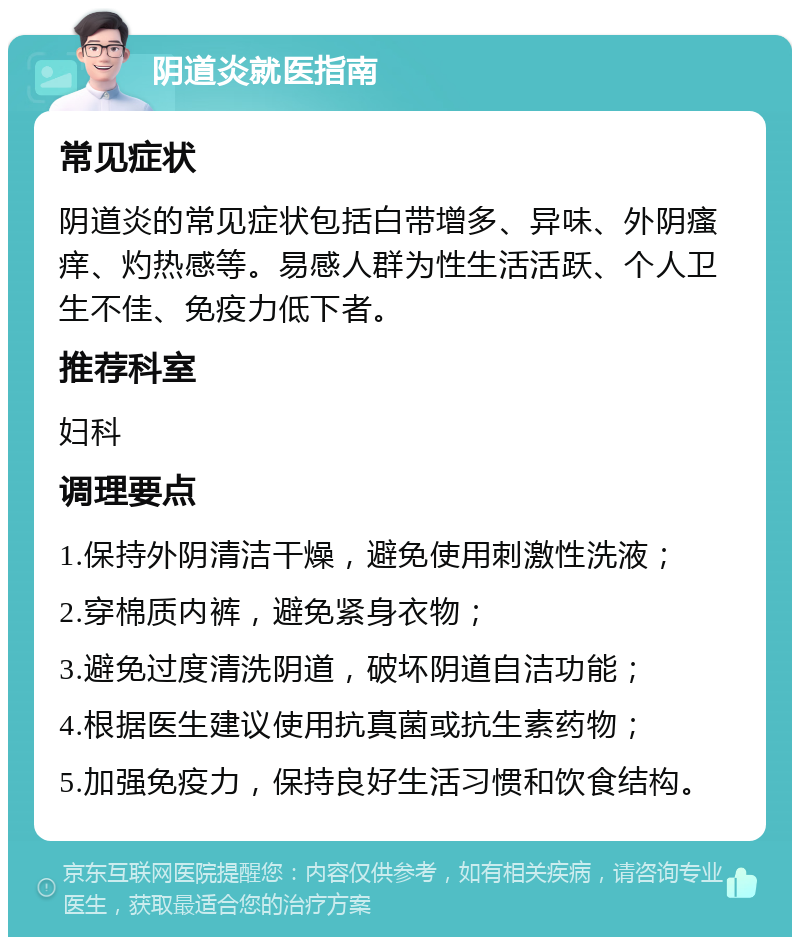 阴道炎就医指南

常见症状

阴道炎的常见症状包括白带增多、异味、外阴瘙痒、灼热感等。易感人群为性生活活跃、个人卫生不佳、免疫力低下者。

推荐科室

妇科

调理要点

1.保持外阴清洁干燥，避免使用刺激性洗液；

2.穿棉质内裤，避免紧身衣物；

3.避免过度清洗阴道，破坏阴道自洁功能；

4.根据医生建议使用抗真菌或抗生素药物；

5.加强免疫力，保持良好生活习惯和饮食结构。

京东互联网医院提醒您：内容仅供参考，如有相关疾病，请咨询专业医生，获取最适合您的治疗方案